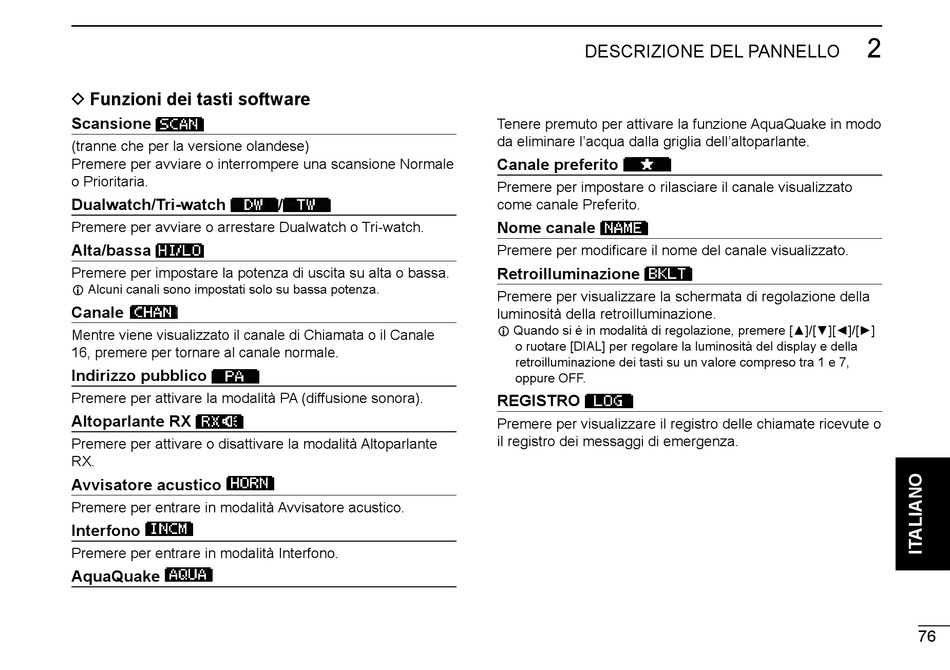 DESCRIZIONE DEL PANNELLO 2

◇ Funzioni dei tasti software

Scansione SCAN

(tranne che per la versione olandese)
Premere per avviare o interrompere una scansione Normale o Prioritaria.

Dualwatch/Tri-watch DW / TW

Premere per avviare o arrestare Dualwatch o Tri-watch.

Alta/bassa HI/LO

Premere per impostare la potenza di uscita su alta o bassa.
ⓘ Alcuni canali sono impostati solo su bassa potenza.

Canale CHAN

Mentre viene visualizzato il canale di Chiamata o il Canale 16, premere per tornare al canale normale.

Indirizzo pubblico PA

Premere per attivare la modalità PA (diffusione sonora).

Altoparlante RX RX

Premere per attivare o disattivare la modalità Altoparlante RX.

Avvisatore acustico HORN

Premere per entrare in modalità Avvisatore acustico.

Interfono INCM

Premere per entrare in modalità Interfono.

AquaQuake AQUA

Tenere premuto per attivare la funzione AquaQuake in modo da eliminare l'acqua dalla griglia dell'altoparlante.

Canale preferito ★

Premere per impostare o rilasciare il canale visualizzato come canale Preferito.

Nome canale NAME

Premere per modificare il nome del canale visualizzato.

Retroilluminazione BKLT

Premere per visualizzare la schermata di regolazione della luminosità della retroilluminazione.
ⓘ Quando si è in modalità di regolazione, premere [▲]/[▼][◄]/[►] o ruotare [DIAL] per regolare la luminosità del display e della retroilluminazione dei tasti su un valore compreso tra 1 e 7, oppure OFF.

REGISTRO LOG

Premere per visualizzare il registro delle chiamate ricevute o il registro dei messaggi di emergenza.

ITALIANO

76